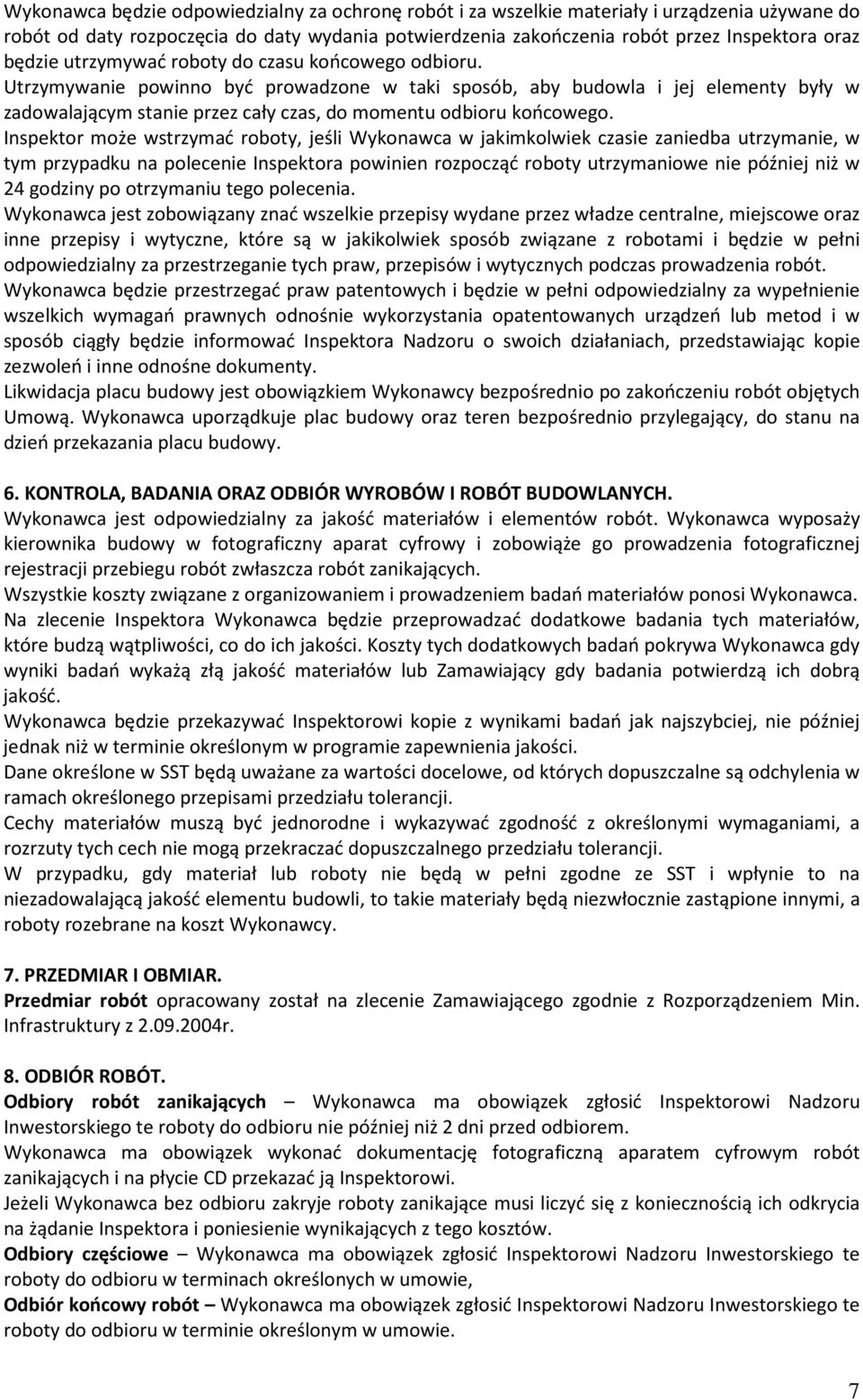 Wykonawca będzie odpowiedzialny za ochronę robót i za wszelkie materiały i urządzenia używane do robót od daty rozpoczęcia do daty wydania potwierdzenia zakończenia robót przez Inspektora oraz będzie utrzymywać roboty do czasu końcowego odbioru.
Utrzymywanie powinno być prowadzone w taki sposób, aby budowla i jej elementy były w zadowalającym stanie przez cały czas, do momentu odbioru końcowego.
Inspektor może wstrzymać roboty, jeśli Wykonawca w jakimkolwiek czasie zaniedba utrzymanie, w tym przypadku na polecenie Inspektora powinien rozpocząć roboty utrzymaniowe nie później niż w 24 godziny po otrzymaniu tego polecenia.
Wykonawca jest zobowiązany znać wszelkie przepisy wydane przez władze centralne, miejscowe oraz inne przepisy i wytyczne, które są w jakikolwiek sposób związane z robotami i będzie w pełni odpowiedzialny za przestrzeganie tych praw, przepisów i wytycznych podczas prowadzenia robót.
Wykonawca będzie przestrzegać praw patentowych i będzie w pełni odpowiedzialny za wypełnienie wszelkich wymagań prawnych odnośnie wykorzystania opatentowanych urządzeń lub metod i w sposób ciągły będzie informować Inspektora Nadzoru o swoich działaniach, przedstawiając kopie zezwoleń i inne odnośne dokumenty.
Likwidacja placu budowy jest obowiązkiem Wykonawcy bezpośrednio po zakończeniu robót objętych Umową. Wykonawca uporządkuje plac budowy oraz teren bezpośrednio przylegający, do stanu na dzień przekazania placu budowy.

6. KONTROLA, BADANIA ORAZ ODBIÓR WYROBÓW I ROBÓT BUDOWLANYCH.
Wykonawca jest odpowiedzialny za jakość materiałów i elementów robót. Wykonawca wyposaży kierownika budowy w fotograficzny aparat cyfrowy i zobowiąże go prowadzenia fotograficznej rejestracji przebiegu robót zwłaszcza robót zanikających.
Wszystkie koszty związane z organizowaniem i prowadzeniem badań materiałów ponosi Wykonawca.
Na zlecenie Inspektora Wykonawca będzie przeprowadzać dodatkowe badania tych materiałów, które budzą wątpliwości, co do ich jakości. Koszty tych dodatkowych badań pokrywa Wykonawca gdy wyniki badań wykażą złą jakość materiałów lub Zamawiający gdy badania potwierdzą ich dobrą jakość.
Wykonawca będzie przekazywać Inspektorowi kopie z wynikami badań jak najszybciej, nie później jednak niż w terminie określonym w programie zapewnienia jakości.
Dane określone w SST będą uważane za wartości docelowe, od których dopuszczalne są odchylenia w ramach określonego przepisami przedziału tolerancji.
Cechy materiałów muszą być jednorodne i wykazywać zgodność z określonymi wymaganiami, a rozrzuty tych cech nie mogą przekraczać dopuszczalnego przedziału tolerancji.
W przypadku, gdy materiał lub roboty nie będą w pełni zgodne ze SST i wpłynie to na niezadowalającą jakość elementu budowli, to takie materiały będą niezwłocznie zastąpione innymi, a roboty rozebrane na koszt Wykonawcy.

7. PRZEDMIAR I OBMIAR.
Przedmiar robót opracowany został na zlecenie Zamawiającego zgodnie z Rozporządzeniem Min. Infrastruktury z 2.09.2004r.

8. ODBIÓR ROBÓT.
Odbiory robót zanikających – Wykonawca ma obowiązek zgłosić Inspektorowi Nadzoru Inwestorskiego te roboty do odbioru nie później niż 2 dni przed odbiorem.
Wykonawca ma obowiązek wykonać dokumentację fotograficzną aparatem cyfrowym robót zanikających i na płycie CD przekazać ją Inspektorowi.
Jeżeli Wykonawca bez odbioru zakryje roboty zanikające musi liczyć się z koniecznością ich odkrycia na żądanie Inspektora i poniesienie wynikających z tego kosztów.
Odbiory częściowe – Wykonawca ma obowiązek zgłosić Inspektorowi Nadzoru Inwestorskiego te roboty do odbioru w terminach określonych w umowie,
Odbiór końcowy robót – Wykonawca ma obowiązek zgłosić Inspektorowi Nadzoru Inwestorskiego te roboty do odbioru w terminie określonym w umowie.

7